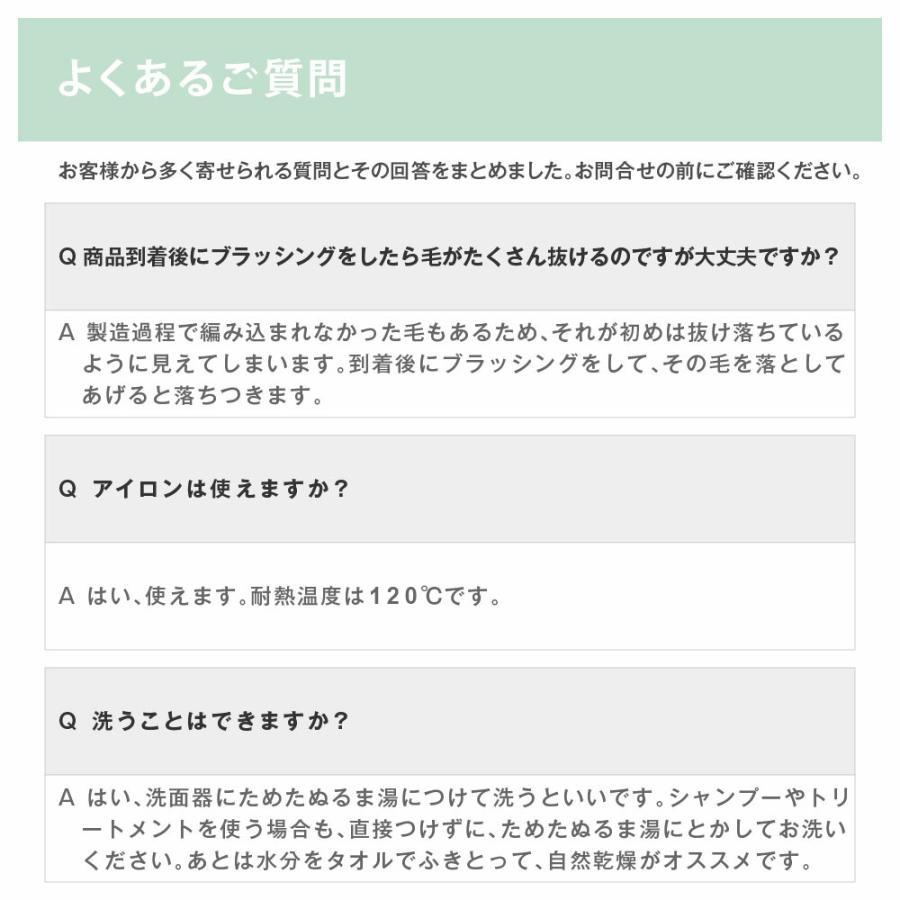 よくあるご質問

お客様から多く寄せられる質問とその回答をまとめました。お問合せの前にご確認ください。

Q 商品到着後にブラッシングをしたら毛がたくさん抜けるのですが大丈夫ですか？

A 製造過程で編み込まれなかった毛もあるため、それが初めは抜け落ちているように見えてしまいます。到着後にブラッシングをして、その毛を落としてあげると落ちつきます。

Q アイロンは使えますか？

A はい、使えます。耐熱温度は120℃です。

Q 洗うことはできますか？

A はい、洗面器にためたぬるま湯につけて洗うといいです。シャンプーやトリートメントを使う場合も、直接つけずに、ためたぬるま湯にとかしてお洗いください。あとは水分をタオルでふきとって、自然乾燥がオススメです。